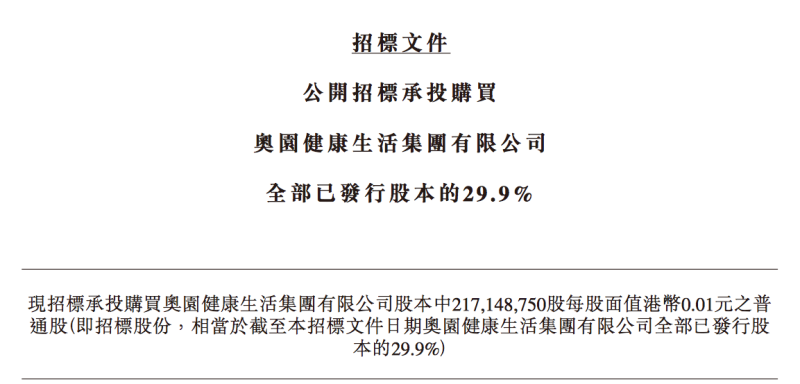 招標文件

公開招標承投購買

奧園健康生活集團有限公司

全部已發行股本的29.9%

現招標承投購買奧園健康生活集團有限公司股本中217,148,750股每股面值港幣0.01元之普通股(即招標股份，相當於截至本招標文件日期奧園健康生活集團有限公司全部已發行股本的29.9%)